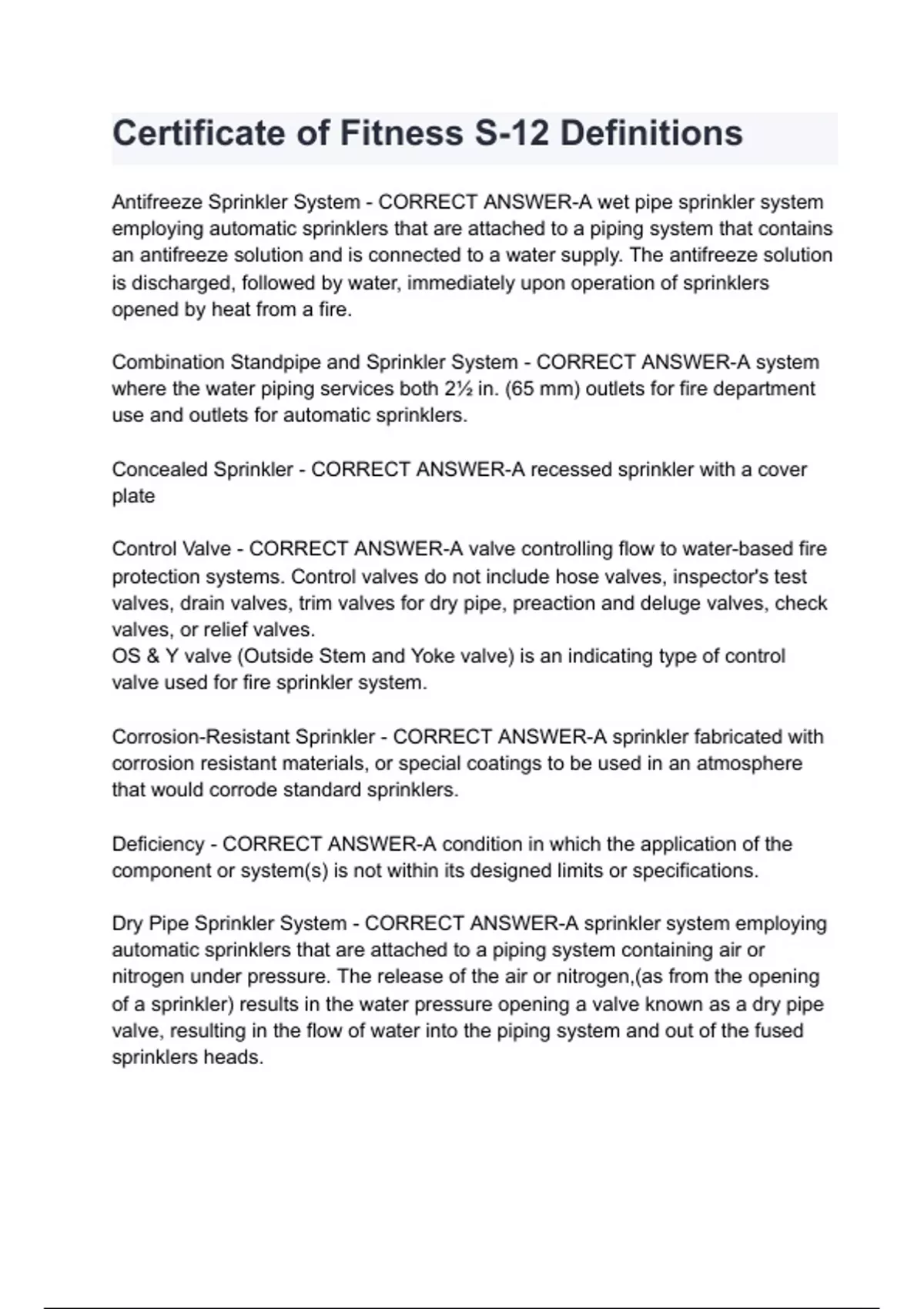 Certificate of Fitness S-12 Definitions

Antifreeze Sprinkler System - CORRECT ANSWER-A wet pipe sprinkler system employing automatic sprinklers that are attached to a piping system that contains an antifreeze solution and is connected to a water supply. The antifreeze solution is discharged, followed by water, immediately upon operation of sprinklers opened by heat from a fire.

Combination Standpipe and Sprinkler System - CORRECT ANSWER-A system where the water piping services both 2½ in. (65 mm) outlets for fire department use and outlets for automatic sprinklers.

Concealed Sprinkler - CORRECT ANSWER-A recessed sprinkler with a cover plate

Control Valve - CORRECT ANSWER-A valve controlling flow to water-based fire protection systems. Control valves do not include hose valves, inspector's test valves, drain valves, trim valves for dry pipe, preaction and deluge valves, check valves, or relief valves.
OS & Y valve (Outside Stem and Yoke valve) is an indicating type of control valve used for fire sprinkler system.

Corrosion-Resistant Sprinkler - CORRECT ANSWER-A sprinkler fabricated with corrosion resistant materials, or special coatings to be used in an atmosphere that would corrode standard sprinklers.

Deficiency - CORRECT ANSWER-A condition in which the application of the component or system(s) is not within its designed limits or specifications.

Dry Pipe Sprinkler System - CORRECT ANSWER-A sprinkler system employing automatic sprinklers that are attached to a piping system containing air or nitrogen under pressure. The release of the air or nitrogen,(as from the opening of a sprinkler) results in the water pressure opening a valve known as a dry pipe valve, resulting in the flow of water into the piping system and out of the fused sprinklers heads.